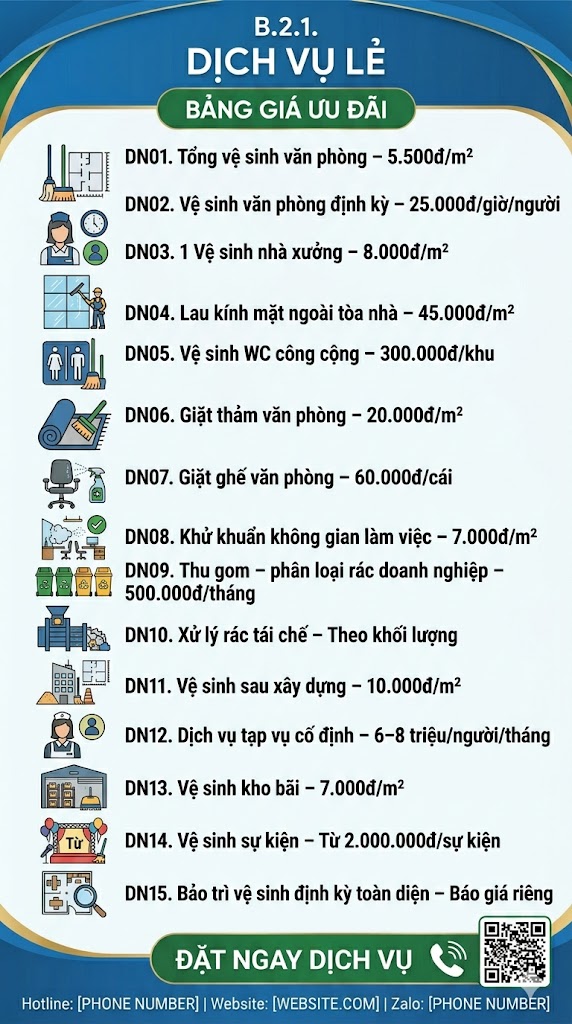 B.2.1.
DỊCH VỤ LẺ
BẢNG GIÁ ƯU ĐÃI

DN01. Tổng vệ sinh văn phòng – 5.500đ/m²

DN02. Vệ sinh văn phòng định kỳ – 25.000đ/giờ/người

DN03. 1 Vệ sinh nhà xưởng – 8.000đ/m²

DN04. Lau kính mặt ngoài tòa nhà – 45.000đ/m²

DN05. Vệ sinh WC công cộng – 300.000đ/khu

DN06. Giặt thảm văn phòng – 20.000đ/m²

DN07. Giặt ghế văn phòng – 60.000đ/cái

DN08. Khử khuẩn không gian làm việc – 7.000đ/m²

DN09. Thu gom – phân loại rác doanh nghiệp – 500.000đ/tháng

DN10. Xử lý rác tái chế – Theo khối lượng

DN11. Vệ sinh sau xây dựng – 10.000đ/m²

DN12. Dịch vụ tạp vụ cố định – 6–8 triệu/người/tháng

DN13. Vệ sinh kho bãi – 7.000đ/m²

Từ

DN14. Vệ sinh sự kiện – Từ 2.000.000đ/sự kiện

DN15. Bảo trì vệ sinh định kỳ toàn diện – Báo giá riêng

ĐẶT NGAY DỊCH VỤ

Hotline: [PHONE NUMBER] | Website: [WEBSITE.COM] | Zalo: [PHONE NUMBER]